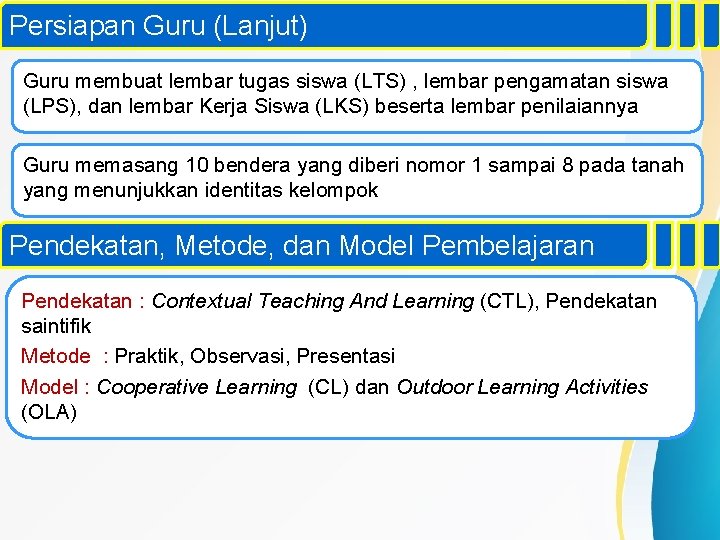 Persiapan Guru (Lanjut)

Guru membuat lembar tugas siswa (LTS) , lembar pengamatan siswa (LPS), dan lembar Kerja Siswa (LKS) beserta lembar penilaiannya

Guru memasang 10 bendera yang diberi nomor 1 sampai 8 pada tanah yang menunjukkan identitas kelompok

Pendekatan, Metode, dan Model Pembelajaran

Pendekatan : Contextual Teaching And Learning (CTL), Pendekatan saintifik

Metode : Praktik, Observasi, Presentasi

Model : Cooperative Learning (CL) dan Outdoor Learning Activities (OLA)